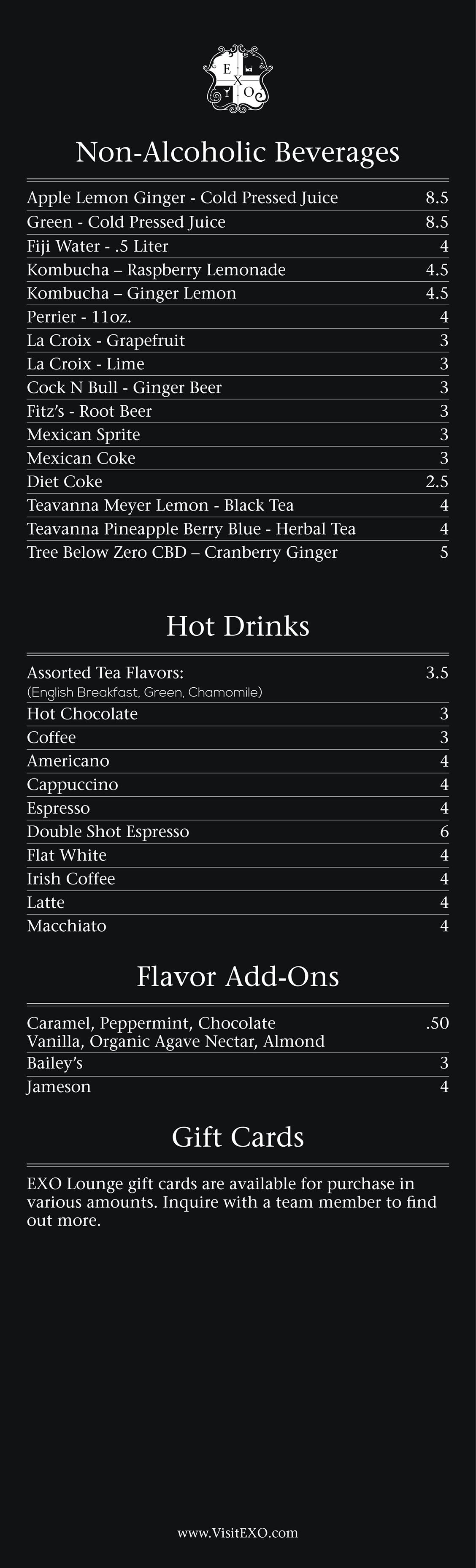 E X O

Non-Alcoholic Beverages

Apple Lemon Ginger - Cold Pressed Juice 8.5
Green - Cold Pressed Juice 8.5
Fiji Water - .5 Liter 4
Kombucha – Raspberry Lemonade 4.5
Kombucha – Ginger Lemon 4.5
Perrier - 11oz. 4
La Croix - Grapefruit 3
La Croix - Lime 3
Cock N Bull - Ginger Beer 3
Fitz's - Root Beer 3
Mexican Sprite 3
Mexican Coke 3
Diet Coke 2.5
Teavanna Meyer Lemon - Black Tea 4
Teavanna Pineapple Berry Blue - Herbal Tea 4
Tree Below Zero CBD – Cranberry Ginger 5

Hot Drinks

Assorted Tea Flavors: 3.5
(English Breakfast, Green, Chamomile)
Hot Chocolate 3
Coffee 3
Americano 4
Cappuccino 4
Espresso 4
Double Shot Espresso 6
Flat White 4
Irish Coffee 4
Latte 4
Macchiato 4

Flavor Add-Ons

Caramel, Peppermint, Chocolate .50
Vanilla, Organic Agave Nectar, Almond
Bailey's 3
Jameson 4

Gift Cards

EXO Lounge gift cards are available for purchase in various amounts. Inquire with a team member to find out more.

www.VisitEXO.com